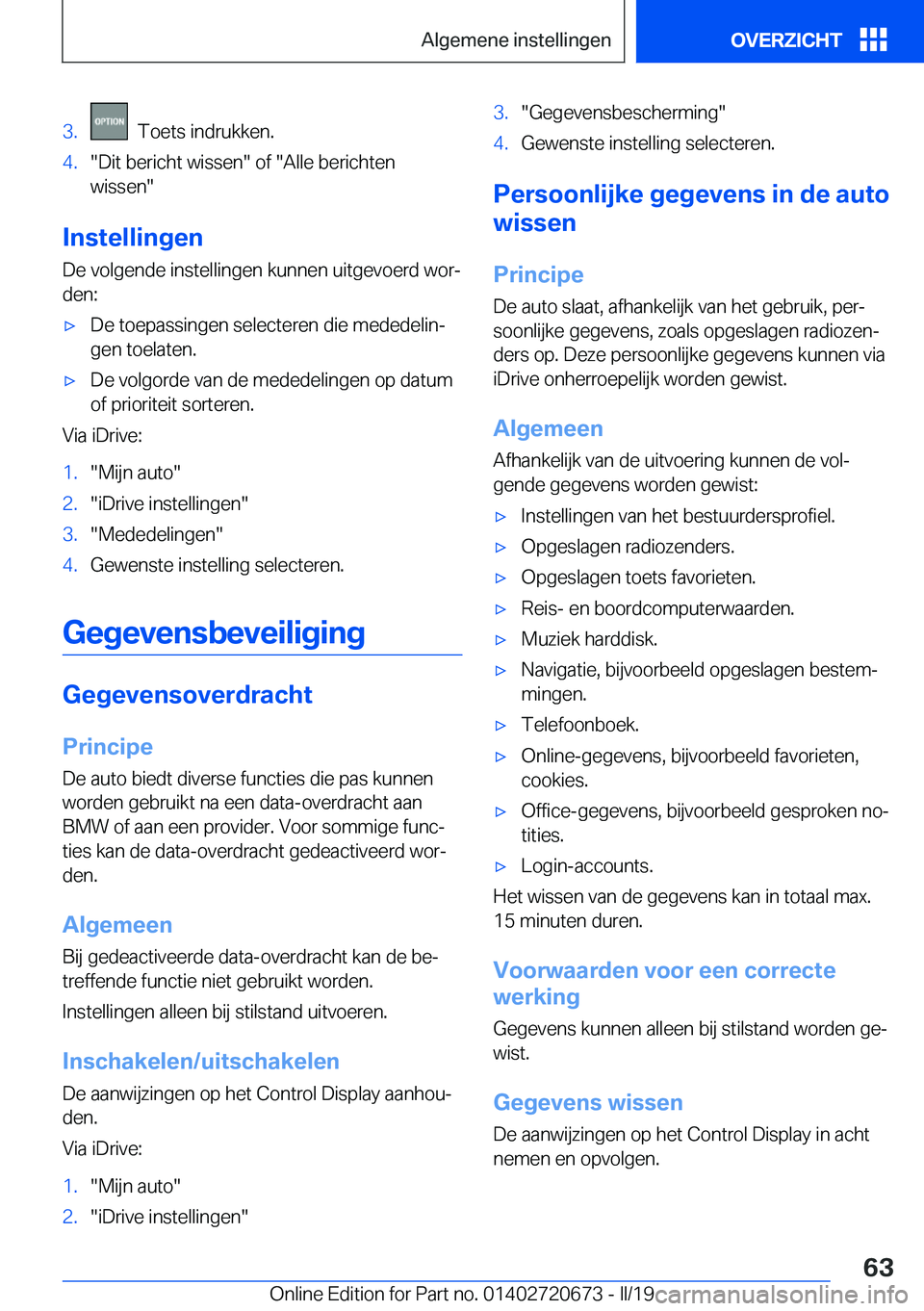 Algemene instellingen

OVERZICHT

3. OPTION Toets indrukken.
4. "Dit bericht wissen" of "Alle berichten wissen"

Instellingen

De volgende instellingen kunnen uitgevoerd worden:

▷ De toepassingen selecteren die mededelingen toelaten.
▷ De volgorde van de mededelingen op datum of prioriteit sorteren.

Via iDrive:

1. "Mijn auto"
2. "iDrive instellingen"
3. "Mededelingen"
4. Gewenste instelling selecteren.

Gegevensbeveiliging

Gegevensoverdracht

Principe

De auto biedt diverse functies die pas kunnen worden gebruikt na een data-overdracht aan BMW of aan een provider. Voor sommige functies kan de data-overdracht gedeactiveerd worden.

Algemeen

Bij gedeactiveerde data-overdracht kan de betreffende functie niet gebruikt worden.

Instellingen alleen bij stilstand uitvoeren.

Inschakelen/uitschakelen

De aanwijzingen op het Control Display aanhouden.

Via iDrive:

1. "Mijn auto"
2. "iDrive instellingen"
3. "Gegevensbescherming"
4. Gewenste instelling selecteren.

Persoonlijke gegevens in de auto wissen

Principe

De auto slaat, afhankelijk van het gebruik, persoonlijke gegevens, zoals opgeslagen radiozenders op. Deze persoonlijke gegevens kunnen via iDrive onherroepelijk worden gewist.

Algemeen

Afhankelijk van de uitvoering kunnen de volgende gegevens worden gewist:

▷ Instellingen van het bestuurdersprofiel.
▷ Opgeslagen radiozenders.
▷ Opgeslagen toets favorieten.
▷ Reis- en boordcomputerwaarden.
▷ Muziek harddisk.
▷ Navigatie, bijvoorbeeld opgeslagen bestemmingen.
▷ Telefoonboek.
▷ Online-gegevens, bijvoorbeeld favorieten, cookies.
▷ Office-gegevens, bijvoorbeeld gesproken notities.
▷ Login-accounts.

Het wissen van de gegevens kan in totaal max. 15 minuten duren.

Voorwaarden voor een correcte werking

Gegevens kunnen alleen bij stilstand worden gewist.

Gegevens wissen

De aanwijzingen op het Control Display in acht nemen en opvolgen.

63

Online Edition for Part no. 01402720673 - II/19 carmanualsonline.info